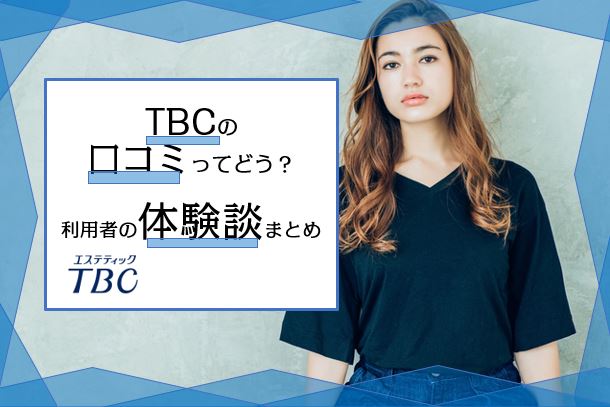 TBCの
口コミってどう？
利用者の体験談まとめ

エステティック
TBC